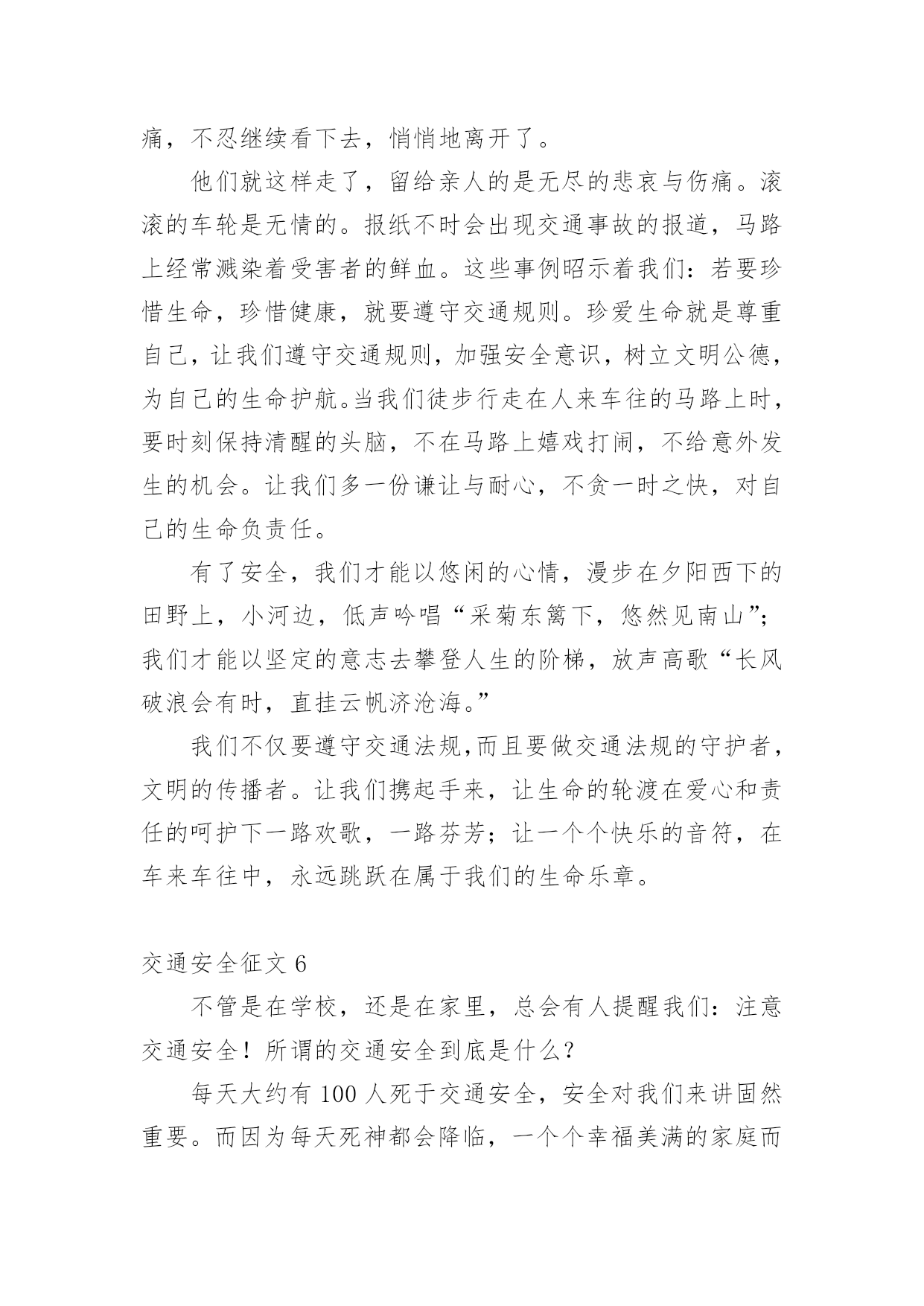 痛，不忍继续看下去，悄悄地离开了。

他们就这样走了，留给亲人的是无尽的悲哀与伤痛。滚滚的车轮是无情的。报纸不时会出现交通事故的报道，马路上经常溅染着受害者的鲜血。这些事例昭示着我们：若要珍惜生命，珍惜健康，就要遵守交通规则。珍爱生命就是尊重自己，让我们遵守交通规则，加强安全意识，树立文明公德，为自己的生命护航。当我们徒步行走在人来车往的马路上时，要时刻保持清醒的头脑，不在马路上嬉戏打闹，不给意外发生的机会。让我们多一份谦让与耐心，不贪一时之快，对自己的生命负责任。

有了安全，我们才能以悠闲的心情，漫步在夕阳西下的田野上，小河边，低声吟唱“采菊东篱下，悠然见南山”；我们才能以坚定的意志去攀登人生的阶梯，放声高歌“长风破浪会有时，直挂云帆济沧海。”

我们不仅要遵守交通法规,而且要做交通法规的守护者，文明的传播者。让我们携起手来，让生命的轮渡在爱心和责任的呵护下一路欢歌，一路芬芳；让一个个快乐的音符，在车来车往中，永远跳跃在属于我们的生命乐章。

交通安全征文 6

不管是在学校，还是在家里，总会有人提醒我们：注意交通安全！所谓的交通安全到底是什么？

每天大约有 100 人死于交通安全，安全对我们来讲固然重要。而因为每天死神都会降临，一个个幸福美满的家庭而